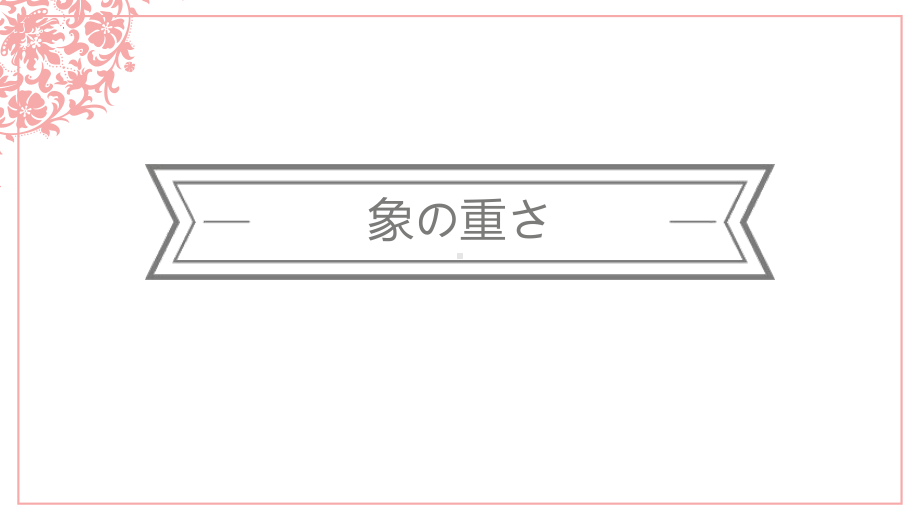 象の重さ